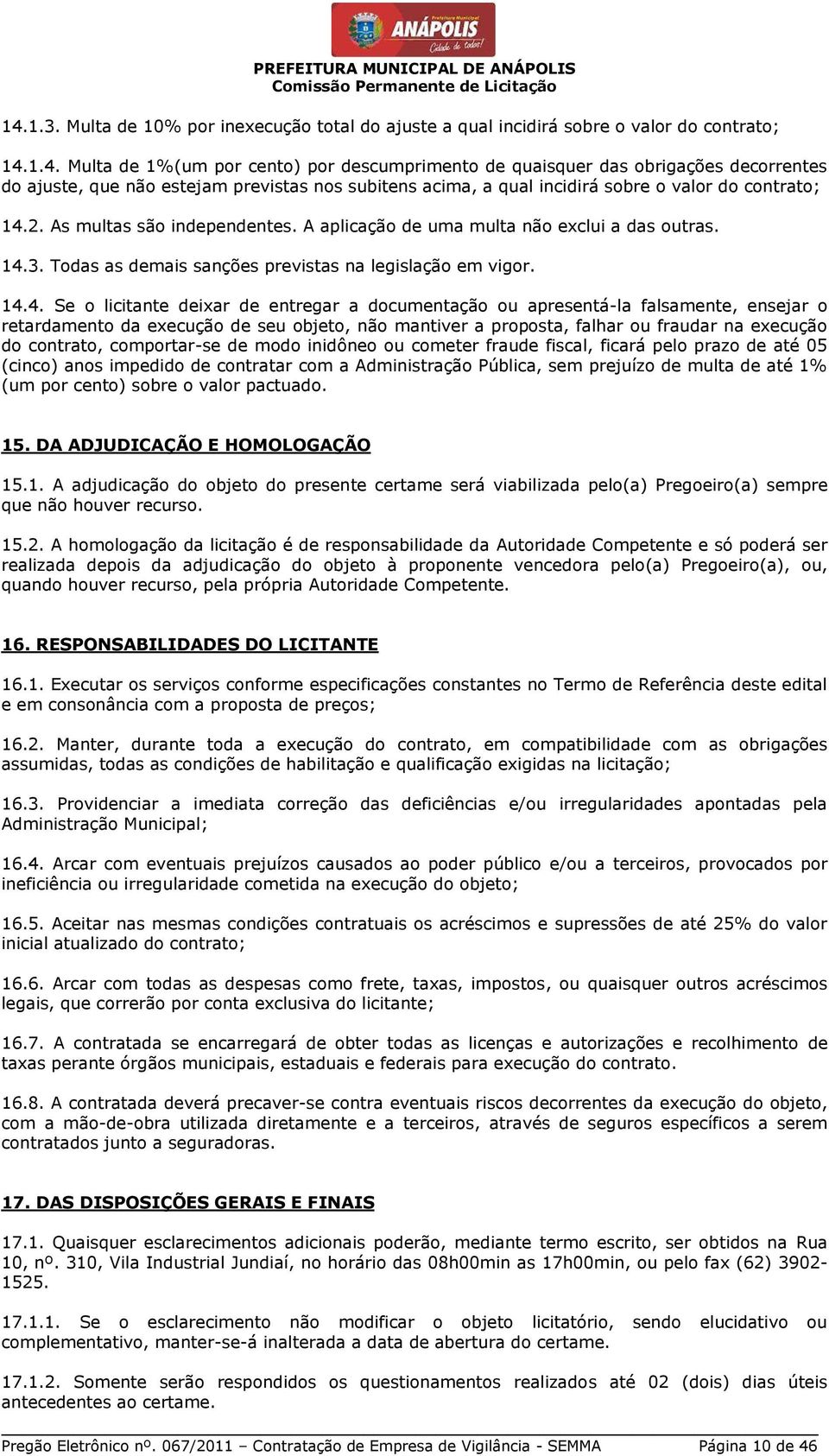 Prefeitura Municipal
ANÁPOLIS
Cidade de todos!

PREFEITURA MUNICIPAL DE ANÁPOLIS
Comissão Permanente de Licitação

14.1.3. Multa de 10% por inexecução total do ajuste a qual incidirá sobre o valor do contrato;

14.1.4. Multa de 1%(um por cento) por descumprimento de quaisquer das obrigações decorrentes do ajuste, que não estejam previstas nos subitens acima, a qual incidirá sobre o valor do contrato;

14.2. As multas são independentes. A aplicação de uma multa não exclui a das outras.

14.3. Todas as demais sanções previstas na legislação em vigor.

14.4. Se o licitante deixar de entregar a documentação ou apresentá-la falsamente, ensejar o retardamento da execução de seu objeto, não mantiver a proposta, falhar ou fraudar na execução do contrato, comportar-se de modo inidôneo ou cometer fraude fiscal, ficará pelo prazo de até 05 (cinco) anos impedido de contratar com a Administração Pública, sem prejuízo de multa de até 1% (um por cento) sobre o valor pactuado.

15. DA ADJUDICAÇÃO E HOMOLOGAÇÃO

15.1. A adjudicação do objeto do presente certame será viabilizada pelo(a) Pregoeiro(a) sempre que não houver recurso.

15.2. A homologação da licitação é de responsabilidade da Autoridade Competente e só poderá ser realizada depois da adjudicação do objeto à proponente vencedora pelo(a) Pregoeiro(a), ou, quando houver recurso, pela própria Autoridade Competente.

16. RESPONSABILIDADES DO LICITANTE

16.1. Executar os serviços conforme especificações constantes no Termo de Referência deste edital e em consonância com a proposta de preços;

16.2. Manter, durante toda a execução do contrato, em compatibilidade com as obrigações assumidas, todas as condições de habilitação e qualificação exigidas na licitação;

16.3. Providenciar a imediata correção das deficiências e/ou irregularidades apontadas pela Administração Municipal;

16.4. Arcar com eventuais prejuízos causados ao poder público e/ou a terceiros, provocados por ineficiência ou irregularidade cometida na execução do objeto;

16.5. Aceitar nas mesmas condições contratuais os acréscimos e supressões de até 25% do valor inicial atualizado do contrato;

16.6. Arcar com todas as despesas como frete, taxas, impostos, ou quaisquer outros acréscimos legais, que correrão por conta exclusiva do licitante;

16.7. A contratada se encarregará de obter todas as licenças e autorizações e recolhimento de taxas perante órgãos municipais, estaduais e federais para execução do contrato.

16.8. A contratada deverá precaver-se contra eventuais riscos decorrentes da execução do objeto, com a mão-de-obra utilizada diretamente e a terceiros, através de seguros específicos a serem contratados junto a seguradoras.

17. DAS DISPOSIÇÕES GERAIS E FINAIS

17.1. Quaisquer esclarecimentos adicionais poderão, mediante termo escrito, ser obtidos na Rua 10, nº. 310, Vila Industrial Jundiaí, no horário das 08h00min as 17h00min, ou pelo fax (62) 3902-1525.

17.1.1. Se o esclarecimento não modificar o objeto licitatório, sendo elucidativo ou complementativo, manter-se-á inalterada a data de abertura do certame.

17.1.2. Somente serão respondidos os questionamentos realizados até 02 (dois) dias úteis antecedentes ao certame.

Pregão Eletrônico nº. 067/2011 – Contratação de Empresa de Vigilância - SEMMA Página 10 de 46